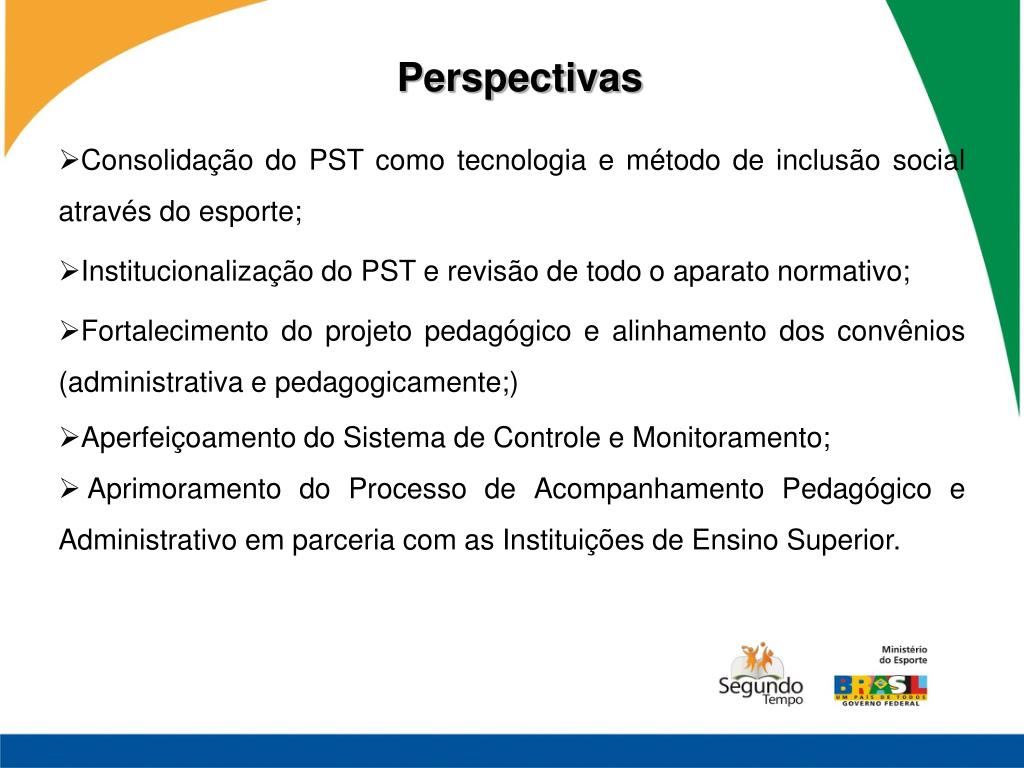 Perspectivas

➢Consolidação do PST como tecnologia e método de inclusão social através do esporte;

➢Institucionalização do PST e revisão de todo o aparato normativo;

➢Fortalecimento do projeto pedagógico e alinhamento dos convênios (administrativa e pedagogicamente;)

➢Aperfeiçoamento do Sistema de Controle e Monitoramento;

➢ Aprimoramento do Processo de Acompanhamento Pedagógico e Administrativo em parceria com as Instituições de Ensino Superior.

Segundo Tempo

Ministério do Esporte

BRASIL
UM PAÍS DE TODOS
GOVERNO FEDERAL